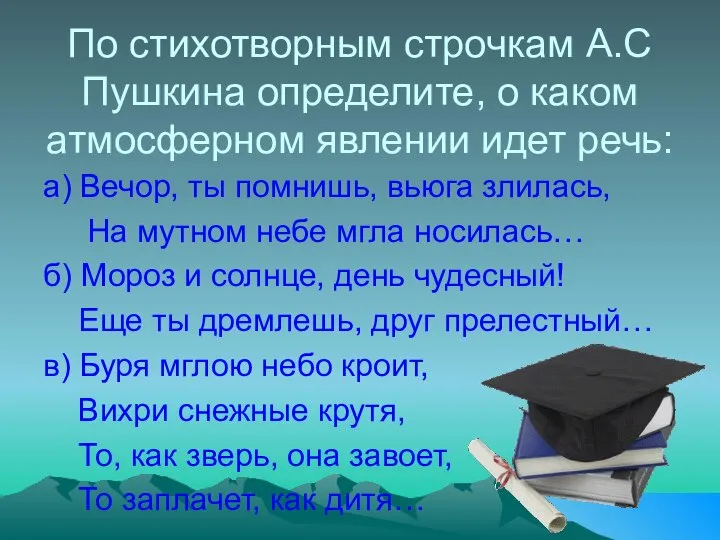 По стихотворным строчкам А.С Пушкина определите, о каком атмосферном явлении идет речь:

а) Вечор, ты помнишь, вьюга злилась,
На мутном небе мгла носилась…

б) Мороз и солнце, день чудесный!
Еще ты дремлешь, друг прелестный…

в) Буря мглою небо кроит,
Вихри снежные крутя,
То, как зверь, она завоет,
То заплачет, как дитя…